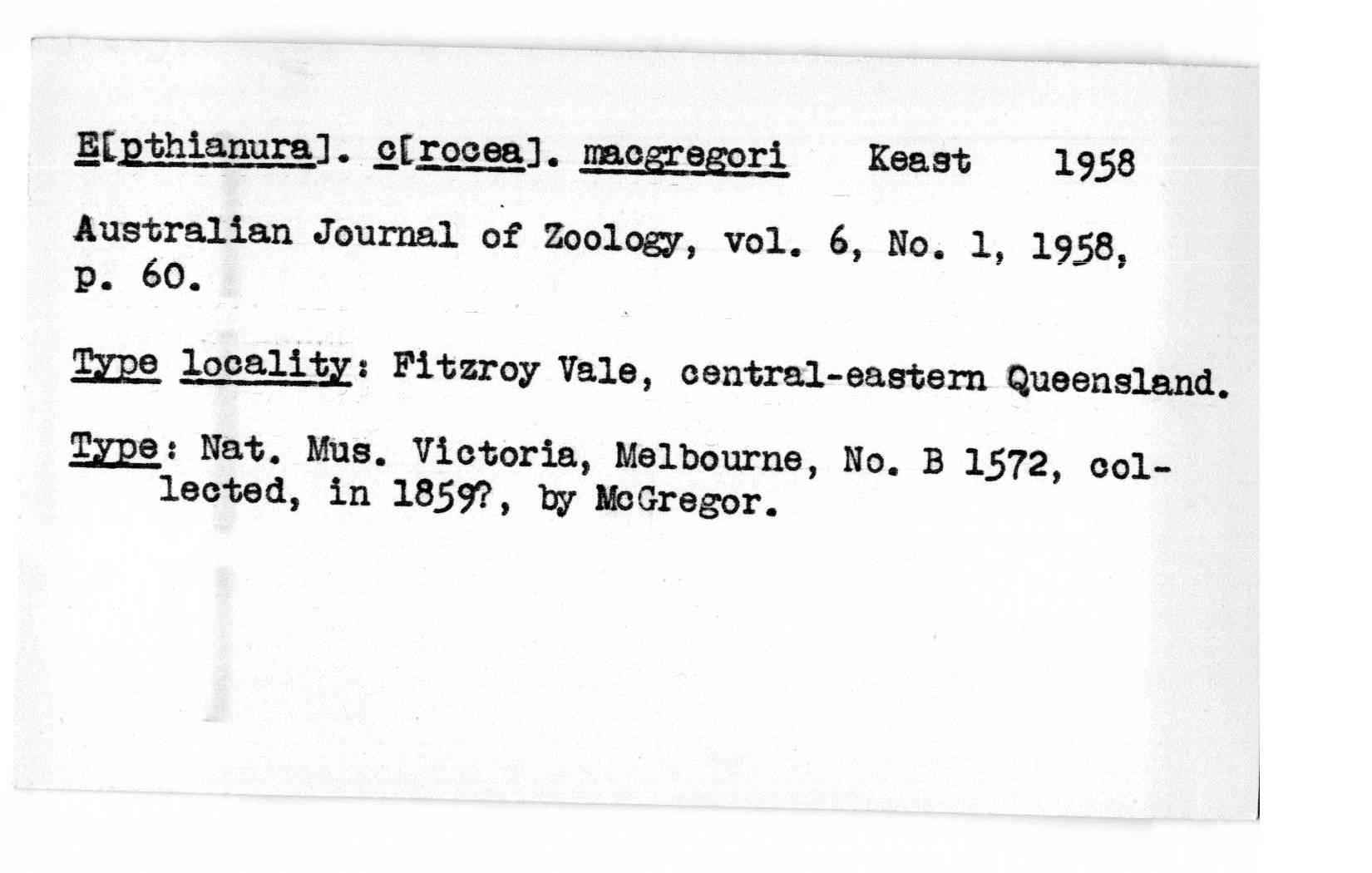 E[pthianura]. c[rocea]. macgregori Keast 1958

Australian Journal of Zoology, vol. 6, No. 1, 1958, p. 60.

Type locality: Fitzroy Vale, central-eastern Queensland.

Type: Nat. Mus. Victoria, Melbourne, No. B 1572, collected, in 1859?, by McGregor.